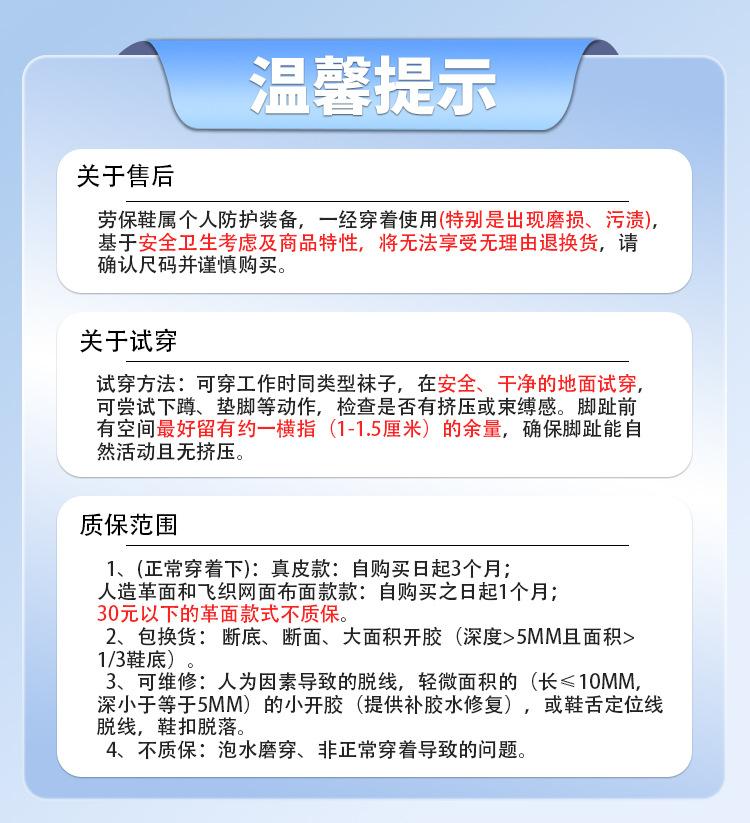 温馨提示

关于售后

劳保鞋属个人防护装备，一经穿着使用(特别是出现磨损、污渍)，基于安全卫生考虑及商品特性，将无法享受无理由退换货，请确认尺码并谨慎购买。

关于试穿

试穿方法：可穿工作时同类型袜子，在安全、干净的地面试穿，可尝试下蹲、垫脚等动作，检查是否有挤压或束缚感。脚趾前有空间最好留有约一横指（1-1.5厘米）的余量，确保脚趾能自然活动且无挤压。

质保范围

1、(正常穿着下)：真皮款：自购买日起3个月；
人造革面和飞织网面布面款款：自购买之日起1个月；
30元以下的革面款式不质保。
2、包换货：断底、断面、大面积开胶（深度>5MM且面积>1/3鞋底）。
3、可维修：人为因素导致的脱线，轻微面积的（长≤10MM，深小于等于5MM）的小开胶（提供补胶水修复），或鞋舌定位线脱线，鞋扣脱落。
4、不质保：泡水磨穿、非正常穿着导致的问题。